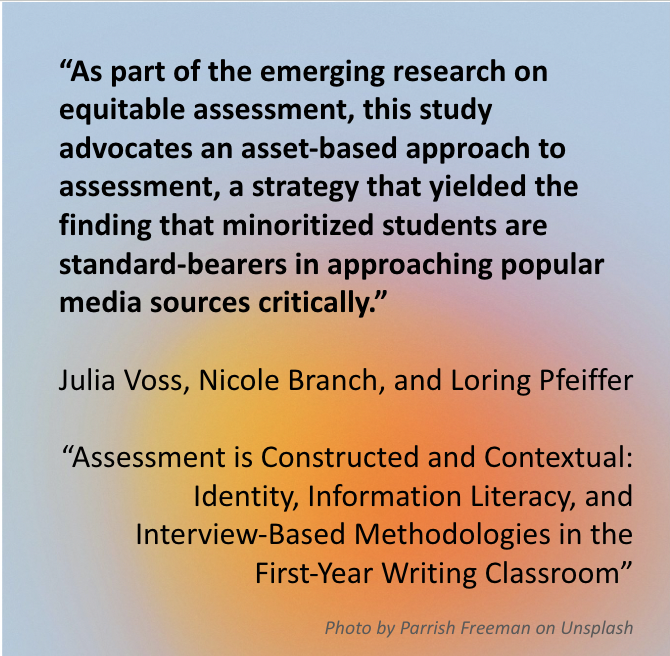 "As part of the emerging research on equitable assessment, this study advocates an asset-based approach to assessment, a strategy that yielded the finding that minoritized students are standard-bearers in approaching popular media sources critically."

Julia Voss, Nicole Branch, and Loring Pfeiffer

"Assessment is Constructed and Contextual: Identity, Information Literacy, and Interview-Based Methodologies in the First-Year Writing Classroom"

Photo by Parrish Freeman on Unsplash